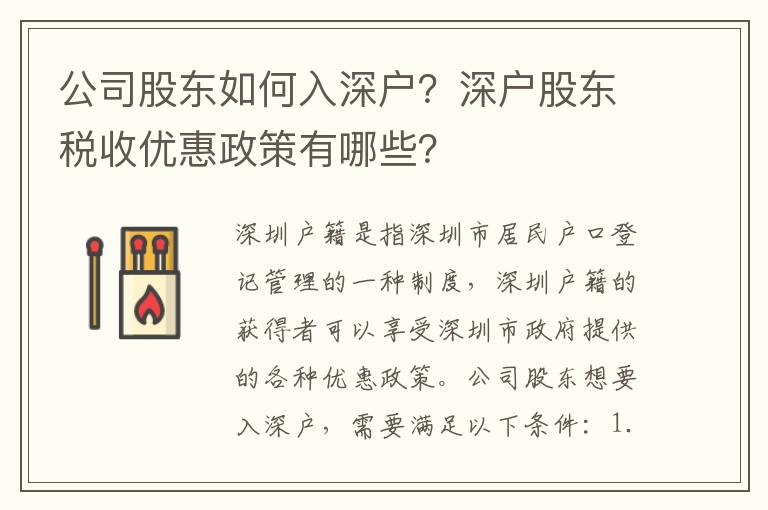 公司股东如何入深户？深户股东税收优惠政策有哪些？

深圳户籍是指深圳市居民户口登记管理的一种制度，深圳户籍的获得者可以享受深圳市政府提供的各种优惠政策。公司股东想要入深户，需要满足以下条件：1.